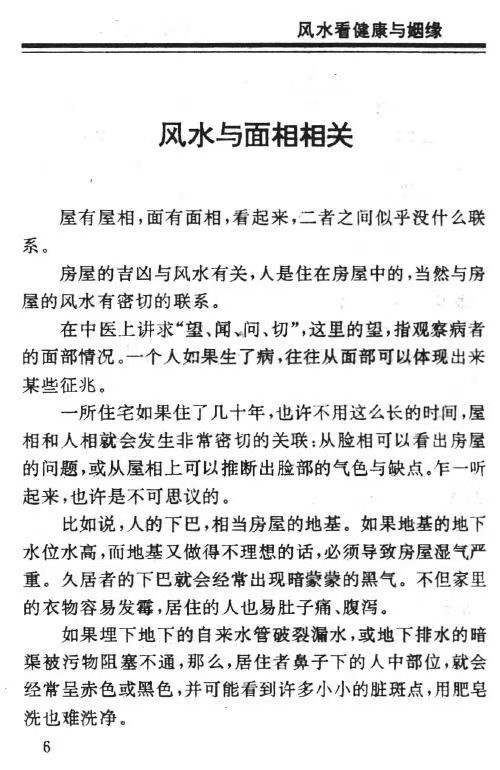 风水看健康与姻缘

风水与面相相关

屋有屋相，面有面相，看起来，二者之间似乎没什么联系。

房屋的吉凶与风水有关，人是住在房屋中的，当然与房屋的风水有密切的联系。

在中医上讲求“望、闻、问、切”，这里的望，指观察病者的面部情况。一个人如果生了病，往往从面部可以体现出来某些征兆。

一所住宅如果住了几十年，也许不用这么长的时间，屋相和人相就会发生非常密切的关联：从脸相可以看出房屋的问题，或从屋相上可以推断出脸部的气色与缺点。乍一听起来，也许是不可思议的。

比如说，人的下巴，相当房屋的地基。如果地基的地下水位水高，而地基又做得不理想的话，必须导致房屋湿气严重。久居者的下巴就会经常出现暗蒙蒙的黑气。不但家里的衣物容易发霉，居住的人也易肚子痛、腹泻。

如果埋下地下的自来水管破裂漏水，或地下排水的暗渠被污物阻塞不通，那么，居住者鼻子下的人中部位，就会经常呈赤色或黑色，并可能看到许多小小的脏斑点，用肥皂洗也难洗净。

6